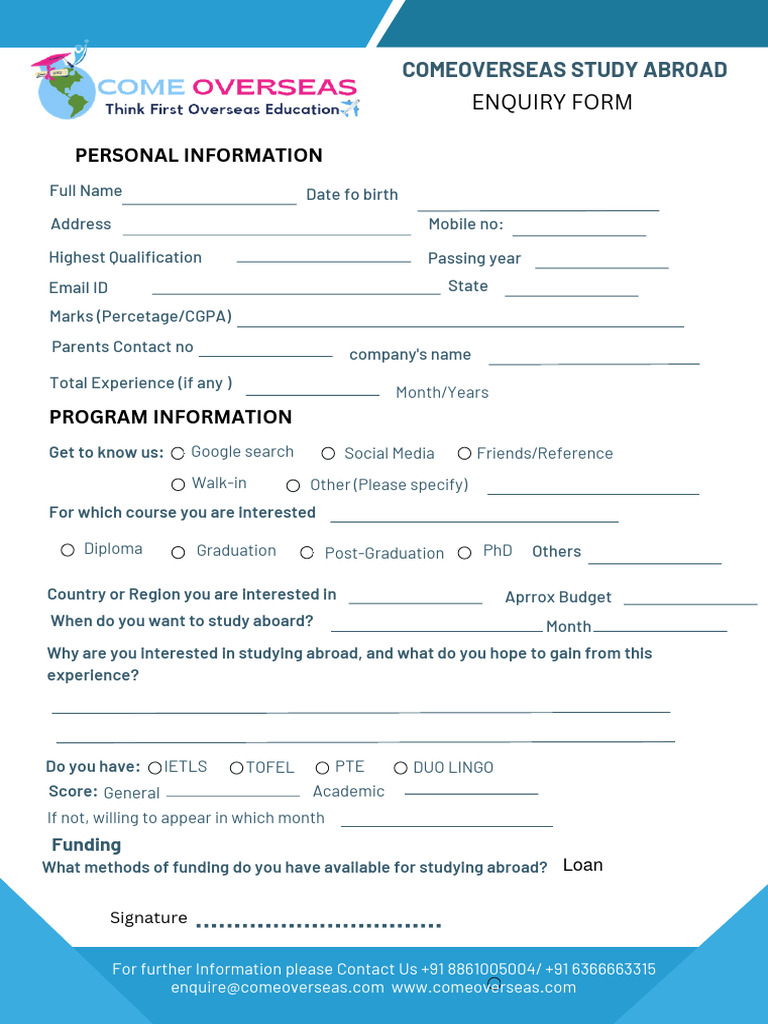 COME OVERSEAS
Think First Overseas Education

COMEOVERSEAS STUDY ABROAD
ENQUIRY FORM

PERSONAL INFORMATION

Full Name
Date fo birth
Address
Mobile no:
Highest Qualification
Passing year
Email ID
State
Marks (Percetage/CGPA)
Parents Contact no
company's name
Total Experience (if any )
Month/Years

PROGRAM INFORMATION

Get to know us: Google search Social Media Friends/Reference
Walk-in Other (Please specify)
For which course you are interested
Diploma Graduation Post-Graduation PhD Others
Country or Region you are interested in
Aprrox Budget
When do you want to study aboard?
Month
Why are you interested in studying abroad, and what do you hope to gain from this experience?

Do you have: IETLS TOFEL PTE DUO LINGO
Score: General
Academic
If not, willing to appear in which month

Funding
What methods of funding do you have available for studying abroad? Loan

Signature

For further Information please Contact Us +91 8861005004/ +91 6366663315
enquire@comeoverseas.com www.comeoverseas.com